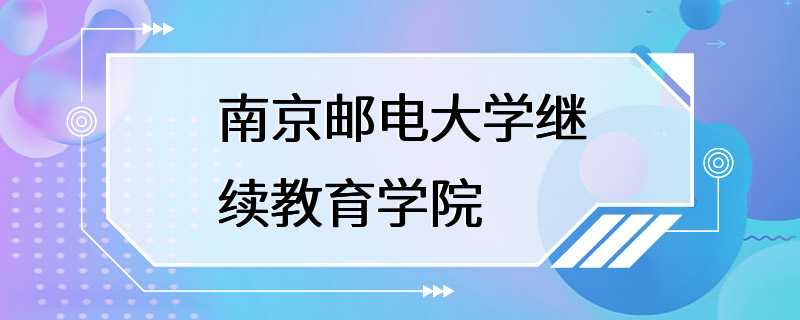 南京邮电大学继续教育学院